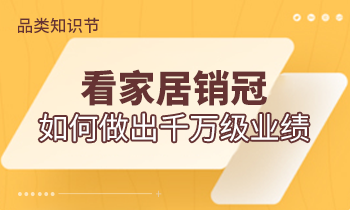 品类知识节

看家居销冠
如何做出千万级业绩